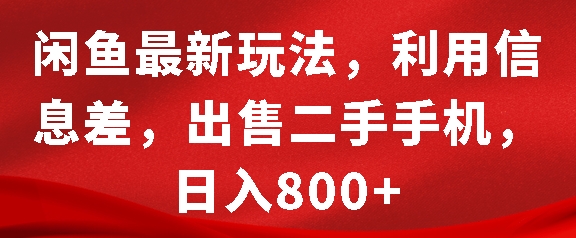 闲鱼最新玩法，利用信息差，出售二手手机，日入800+